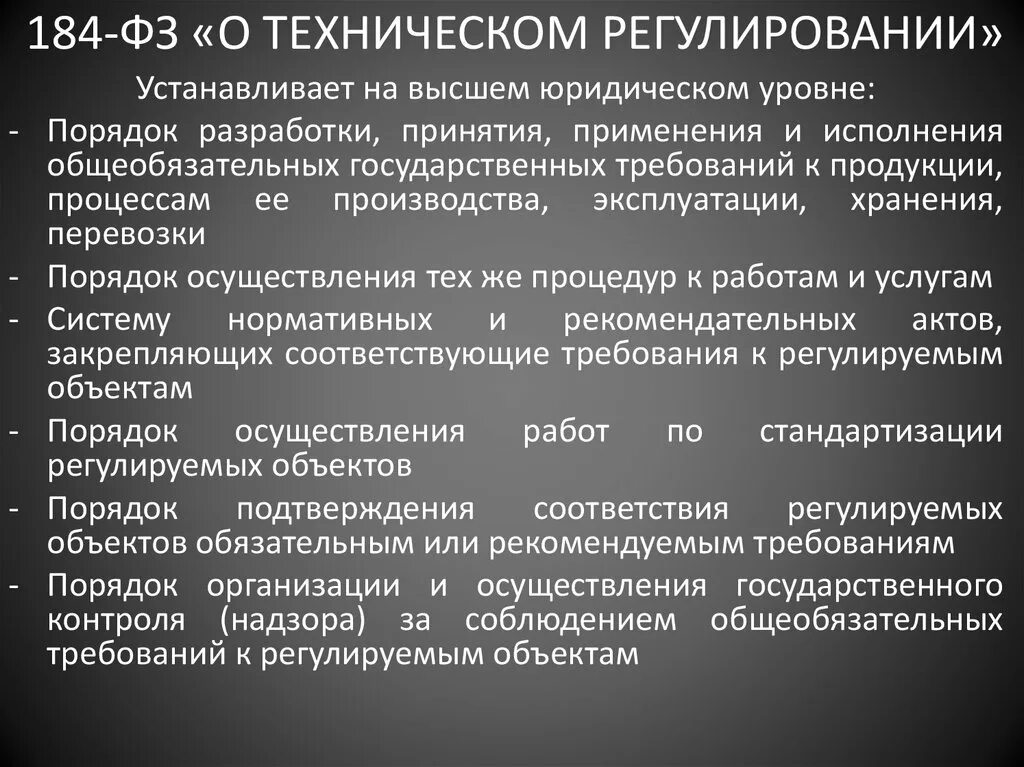 184-ФЗ «О ТЕХНИЧЕСКОМ РЕГУЛИРОВАНИИ»

Устанавливает на высшем юридическом уровне:

- Порядок разработки, принятия, применения и исполнения общеобязательных государственных требований к продукции, процессам ее производства, эксплуатации, хранения, перевозки
- Порядок осуществления тех же процедур к работам и услугам
- Систему нормативных и рекомендательных актов, закрепляющих соответствующие требования к регулируемым объектам
- Порядок осуществления работ по стандартизации регулируемых объектов
- Порядок подтверждения соответствия регулируемых объектов обязательным или рекомендуемым требованиям
- Порядок организации и осуществления государственного контроля (надзора) за соблюдением общеобязательных требований к регулируемым объектам